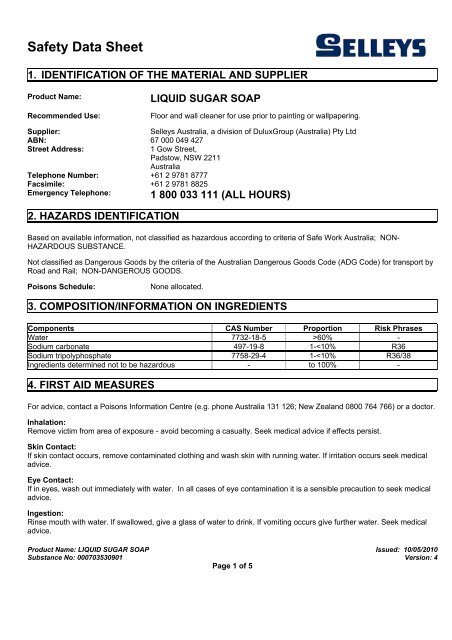 Safety Data Sheet

SELLEYS

1. IDENTIFICATION OF THE MATERIAL AND SUPPLIER

Product Name: LIQUID SUGAR SOAP

Recommended Use: Floor and wall cleaner for use prior to painting or wallpapering.

Supplier: Selleys Australia, a division of DuluxGroup (Australia) Pty Ltd
ABN: 67 000 049 427
Street Address: 1 Gow Street, Padstow, NSW 2211 Australia
Telephone Number: +61 2 9781 8777
Facsimile: +61 2 9781 8825
Emergency Telephone: 1 800 033 111 (ALL HOURS)

2. HAZARDS IDENTIFICATION

Based on available information, not classified as hazardous according to criteria of Safe Work Australia; NON-HAZARDOUS SUBSTANCE.

Not classified as Dangerous Goods by the criteria of the Australian Dangerous Goods Code (ADG Code) for transport by Road and Rail; NON-DANGEROUS GOODS.

Poisons Schedule: None allocated.

3. COMPOSITION/INFORMATION ON INGREDIENTS

| Components | CAS Number | Proportion | Risk Phrases |
|---|---|---|---|
| Water | 7732-18-5 | >60% | - |
| Sodium carbonate | 497-19-8 | 1-<10% | R36 |
| Sodium tripolyphosphate | 7758-29-4 | 1-<10% | R36/38 |
| Ingredients determined not to be hazardous | - | to 100% | - |

4. FIRST AID MEASURES

For advice, contact a Poisons Information Centre (e.g. phone Australia 131 126; New Zealand 0800 764 766) or a doctor.

Inhalation:
Remove victim from area of exposure - avoid becoming a casualty. Seek medical advice if effects persist.

Skin Contact:
If skin contact occurs, remove contaminated clothing and wash skin with running water. If irritation occurs seek medical advice.

Eye Contact:
If in eyes, wash out immediately with water. In all cases of eye contamination it is a sensible precaution to seek medical advice.

Ingestion:
Rinse mouth with water. If swallowed, give a glass of water to drink. If vomiting occurs give further water. Seek medical advice.

Product Name: LIQUID SUGAR SOAP
Substance No: 000703530901
Issued: 10/05/2010
Version: 4
Page 1 of 5